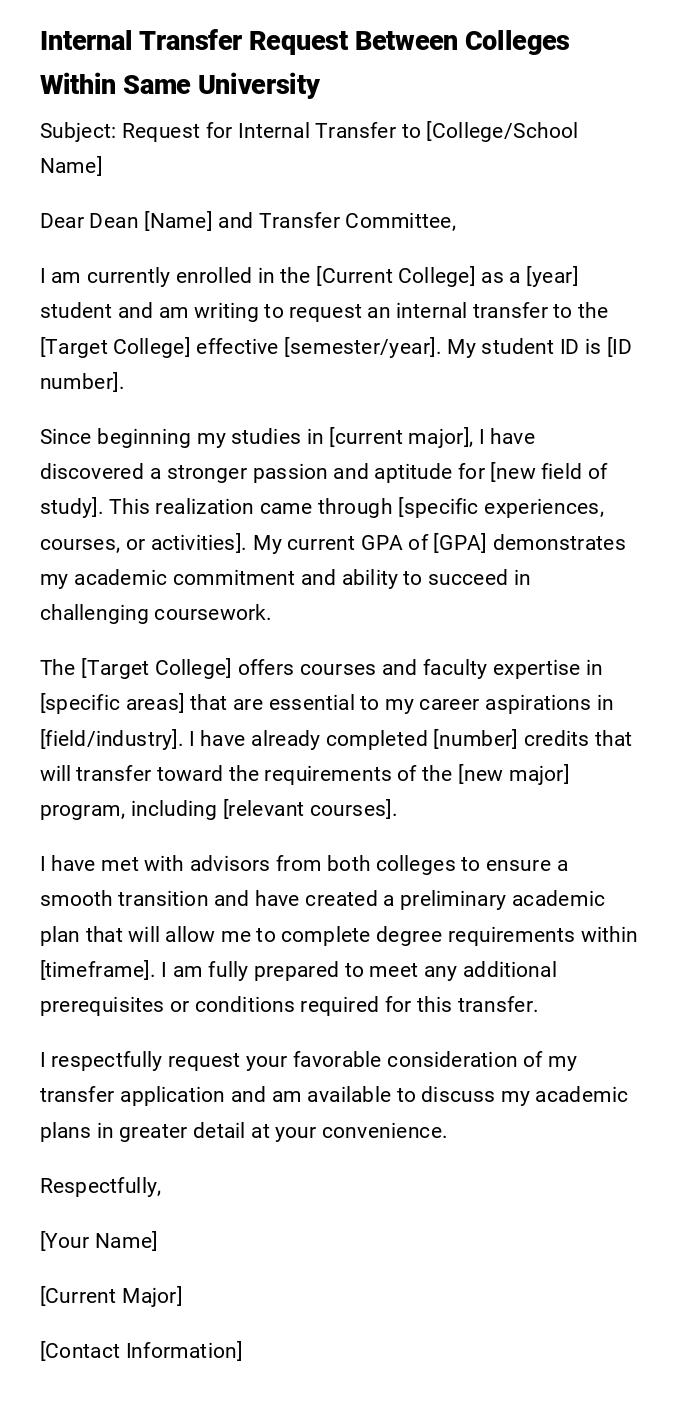 Internal Transfer Request Between Colleges Within Same University

Subject: Request for Internal Transfer to [College/School Name]

Dear Dean [Name] and Transfer Committee,

I am currently enrolled in the [Current College] as a [year] student and am writing to request an internal transfer to the [Target College] effective [semester/year]. My student ID is [ID number].

Since beginning my studies in [current major], I have discovered a stronger passion and aptitude for [new field of study]. This realization came through [specific experiences, courses, or activities]. My current GPA of [GPA] demonstrates my academic commitment and ability to succeed in challenging coursework.

The [Target College] offers courses and faculty expertise in [specific areas] that are essential to my career aspirations in [field/industry]. I have already completed [number] credits that will transfer toward the requirements of the [new major] program, including [relevant courses].

I have met with advisors from both colleges to ensure a smooth transition and have created a preliminary academic plan that will allow me to complete degree requirements within [timeframe]. I am fully prepared to meet any additional prerequisites or conditions required for this transfer.

I respectfully request your favorable consideration of my transfer application and am available to discuss my academic plans in greater detail at your convenience.

Respectfully,

[Your Name]

[Current Major]

[Contact Information]